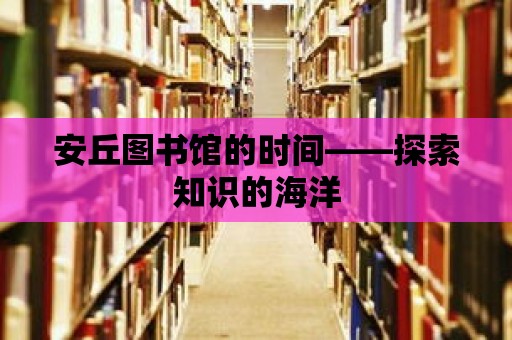 安丘图书馆的时间——探索知识的海洋